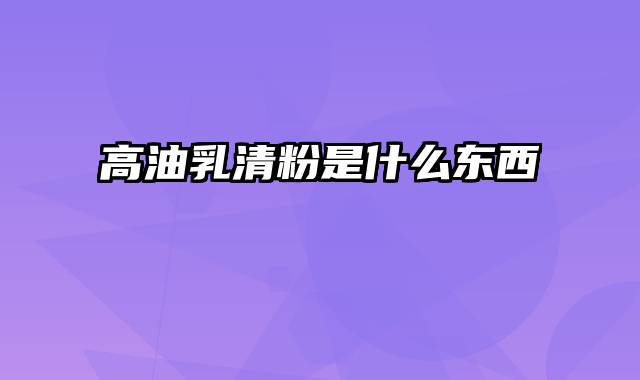 高油乳清粉是什么东西